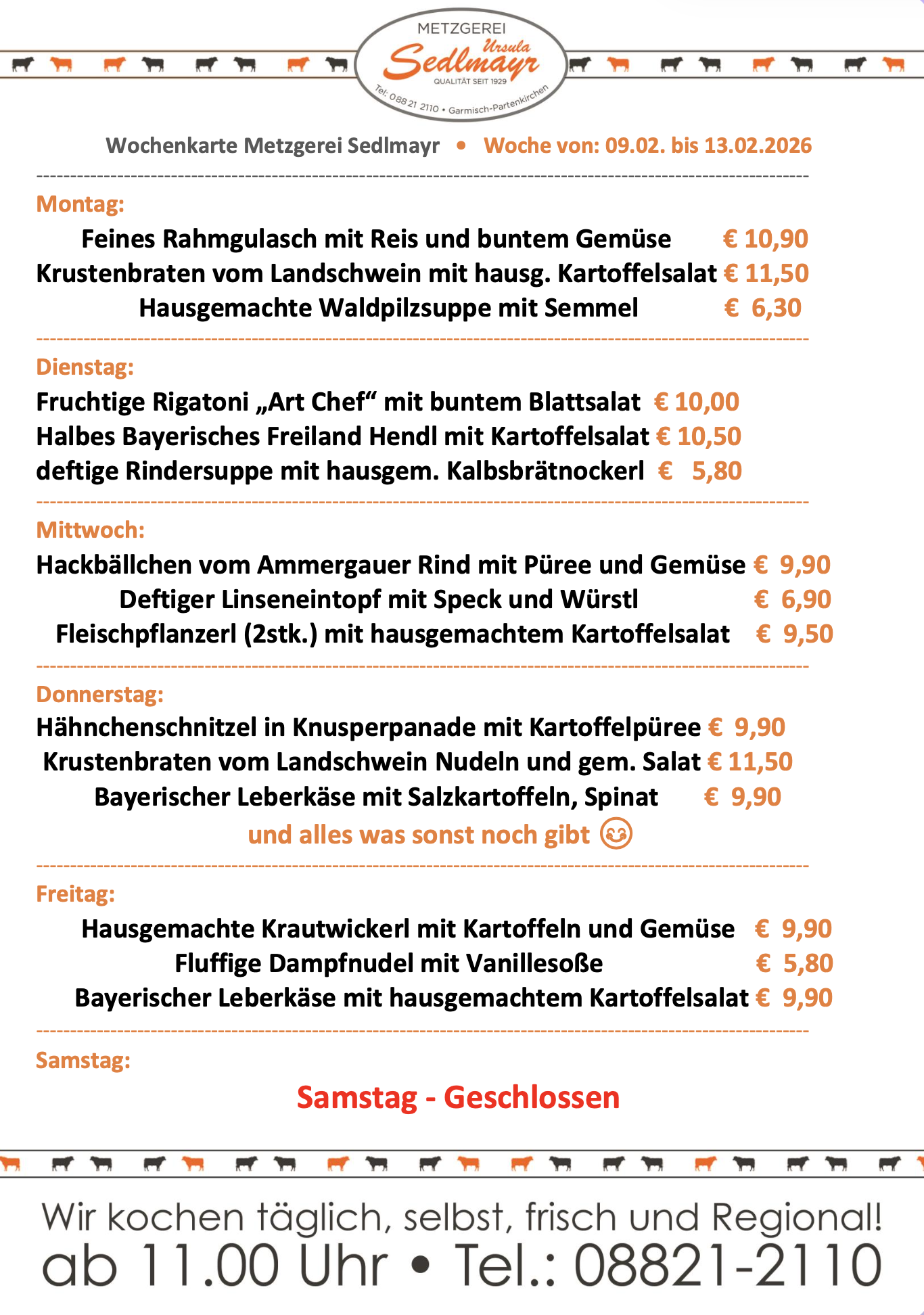 METZGEREI
Ursula
Sedlmayr
QUALITÄT SEIT 1929
Tel: 088 21 2110 • Garmisch-Partenkirchen

Wochenkarte Metzgerei Sedlmayr • Woche von: 09.02. bis 13.02.2026

Montag:
Feines Rahmgulasch mit Reis und buntem Gemüse € 10,90
Krustenbraten vom Landschwein mit hausg. Kartoffelsalat € 11,50
Hausgemachte Waldpilzsuppe mit Semmel € 6,30

Dienstag:
Fruchtige Rigatoni „Art Chef“ mit buntem Blattsalat € 10,00
Halbes Bayerisches Freiland Hendl mit Kartoffelsalat € 10,50
deftige Rindersuppe mit hausgem. Kalbsbrätnockerl € 5,80

Mittwoch:
Hackbällchen vom Ammergauer Rind mit Püree und Gemüse € 9,90
Deftiger Linseneintopf mit Speck und Würstl € 6,90
Fleischpflanzerl (2stk.) mit hausgemachtem Kartoffelsalat € 9,50

Donnerstag:
Hähnchenschnitzel in Knusperpanade mit Kartoffelpüree € 9,90
Krustenbraten vom Landschwein Nudeln und gem. Salat € 11,50
Bayerischer Leberkäse mit Salzkartoffeln, Spinat € 9,90
und alles was sonst noch gibt

Freitag:
Hausgemachte Krautwickerl mit Kartoffeln und Gemüse € 9,90
Fluffige Dampfnudel mit Vanillesoße € 5,80
Bayerischer Leberkäse mit hausgemachtem Kartoffelsalat € 9,90

Samstag:
Samstag - Geschlossen

Wir kochen täglich, selbst, frisch und Regional!
ab 11.00 Uhr • Tel.: 08821-2110